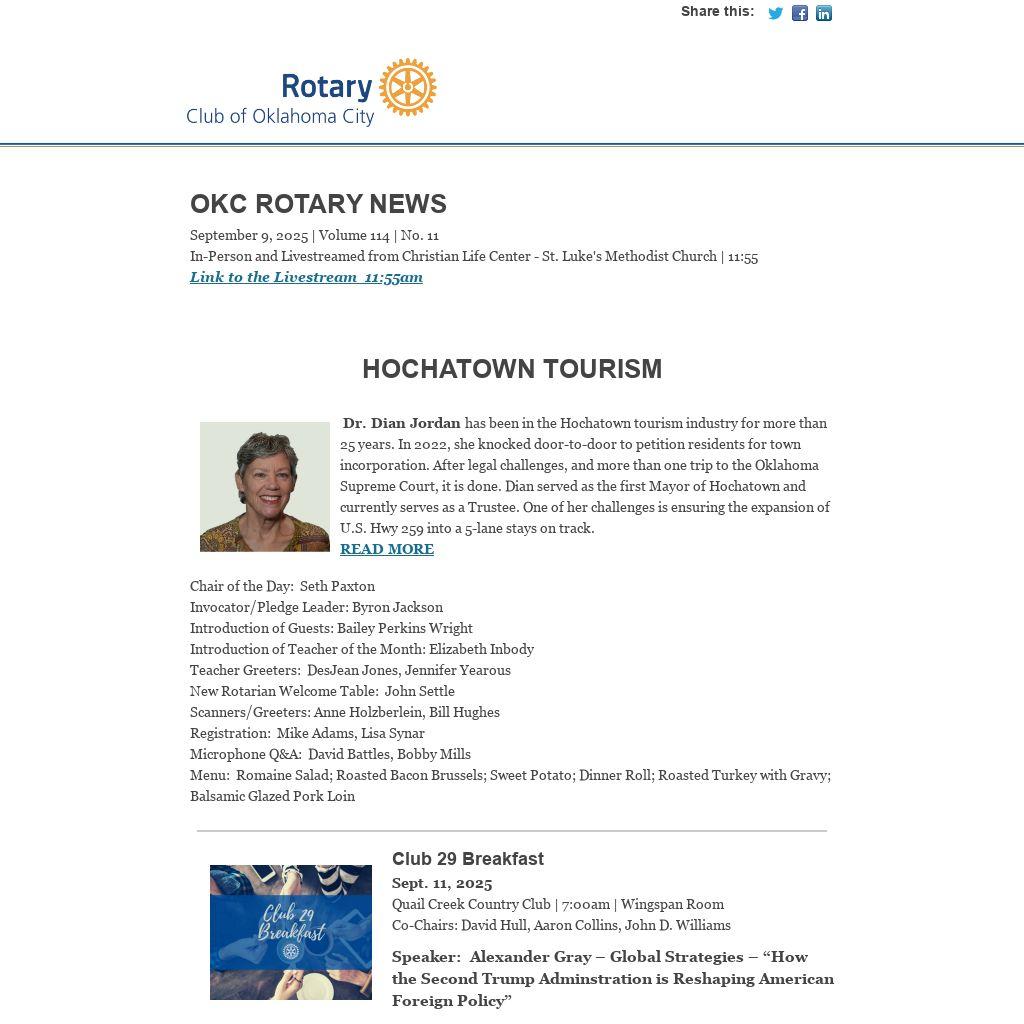 Share this:

Rotary
Club of Oklahoma City

OKC ROTARY NEWS

September 9, 2025 | Volume 114 | No. 11
In-Person and Livestreamed from Christian Life Center - St. Luke's Methodist Church | 11:55
Link to the Livestream 11:55am

HOCHATOWN TOURISM

Dr. Dian Jordan has been in the Hochatown tourism industry for more than 25 years. In 2022, she knocked door-to-door to petition residents for town incorporation. After legal challenges, and more than one trip to the Oklahoma Supreme Court, it is done. Dian served as the first Mayor of Hochatown and currently serves as a Trustee. One of her challenges is ensuring the expansion of U.S. Hwy 259 into a 5-lane stays on track.
READ MORE

Chair of the Day: Seth Paxton
Invocator/Pledge Leader: Byron Jackson
Introduction of Guests: Bailey Perkins Wright
Introduction of Teacher of the Month: Elizabeth Inbody
Teacher Greeters: DesJean Jones, Jennifer Yearous
New Rotarian Welcome Table: John Settle
Scanners/Greeters: Anne Holzberlein, Bill Hughes
Registration: Mike Adams, Lisa Synar
Microphone Q&A: David Battles, Bobby Mills
Menu: Romaine Salad; Roasted Bacon Brussels; Sweet Potato; Dinner Roll; Roasted Turkey with Gravy; Balsamic Glazed Pork Loin

Club 29 Breakfast

Club 29 Breakfast
Sept. 11, 2025
Quail Creek Country Club | 7:00am | Wingspan Room
Co-Chairs: David Hull, Aaron Collins, John D. Williams

Speaker: Alexander Gray – Global Strategies – “How the Second Trump Adminstration is Reshaping American Foreign Policy”